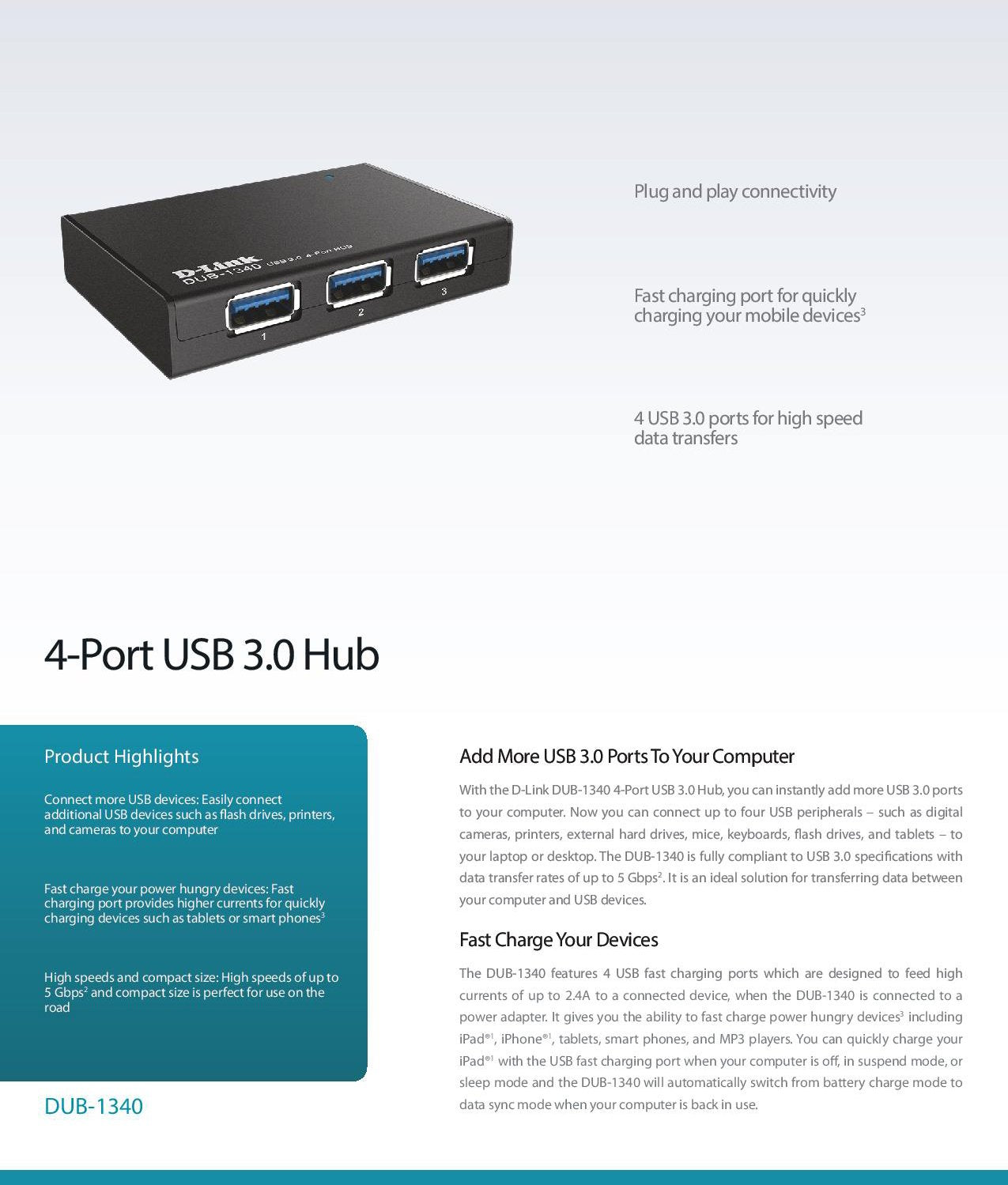 D-Link DUB-1340 USB 3.0 4-Port HUB

1 2 3

Plug and play connectivity

Fast charging port for quickly charging your mobile devices$^3$

4 USB 3.0 ports for high speed data transfers

4-Port USB 3.0 Hub

Product Highlights

Connect more USB devices: Easily connect additional USB devices such as flash drives, printers, and cameras to your computer

Fast charge your power hungry devices: Fast charging port provides higher currents for quickly charging devices such as tablets or smart phones$^3$

High speeds and compact size: High speeds of up to 5 Gbps$^2$ and compact size is perfect for use on the road

DUB-1340

Add More USB 3.0 Ports To Your Computer

With the D-Link DUB-1340 4-Port USB 3.0 Hub, you can instantly add more USB 3.0 ports to your computer. Now you can connect up to four USB peripherals – such as digital cameras, printers, external hard drives, mice, keyboards, flash drives, and tablets – to your laptop or desktop. The DUB-1340 is fully compliant to USB 3.0 specifications with data transfer rates of up to 5 Gbps$^2$. It is an ideal solution for transferring data between your computer and USB devices.

Fast Charge Your Devices

The DUB-1340 features 4 USB fast charging ports which are designed to feed high currents of up to 2.4A to a connected device, when the DUB-1340 is connected to a power adapter. It gives you the ability to fast charge power hungry devices$^3$ including iPad®$^1$, iPhone®$^1$, tablets, smart phones, and MP3 players. You can quickly charge your iPad®$^1$ with the USB fast charging port when your computer is off, in suspend mode, or sleep mode and the DUB-1340 will automatically switch from battery charge mode to data sync mode when your computer is back in use.